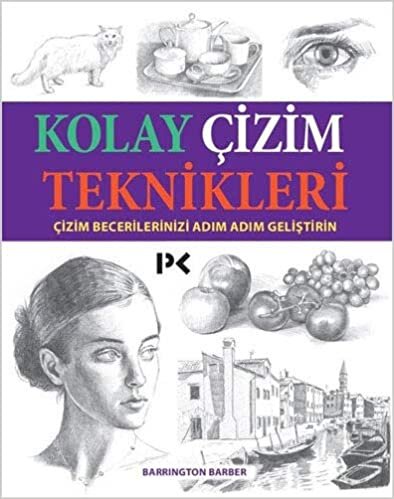 KOLAY ÇİZİM TEKNİKLERİ

ÇİZİM BECERİLERİNİZİ ADIM ADIM GELİŞTİRİN

PK

BARRINGTON BARBER